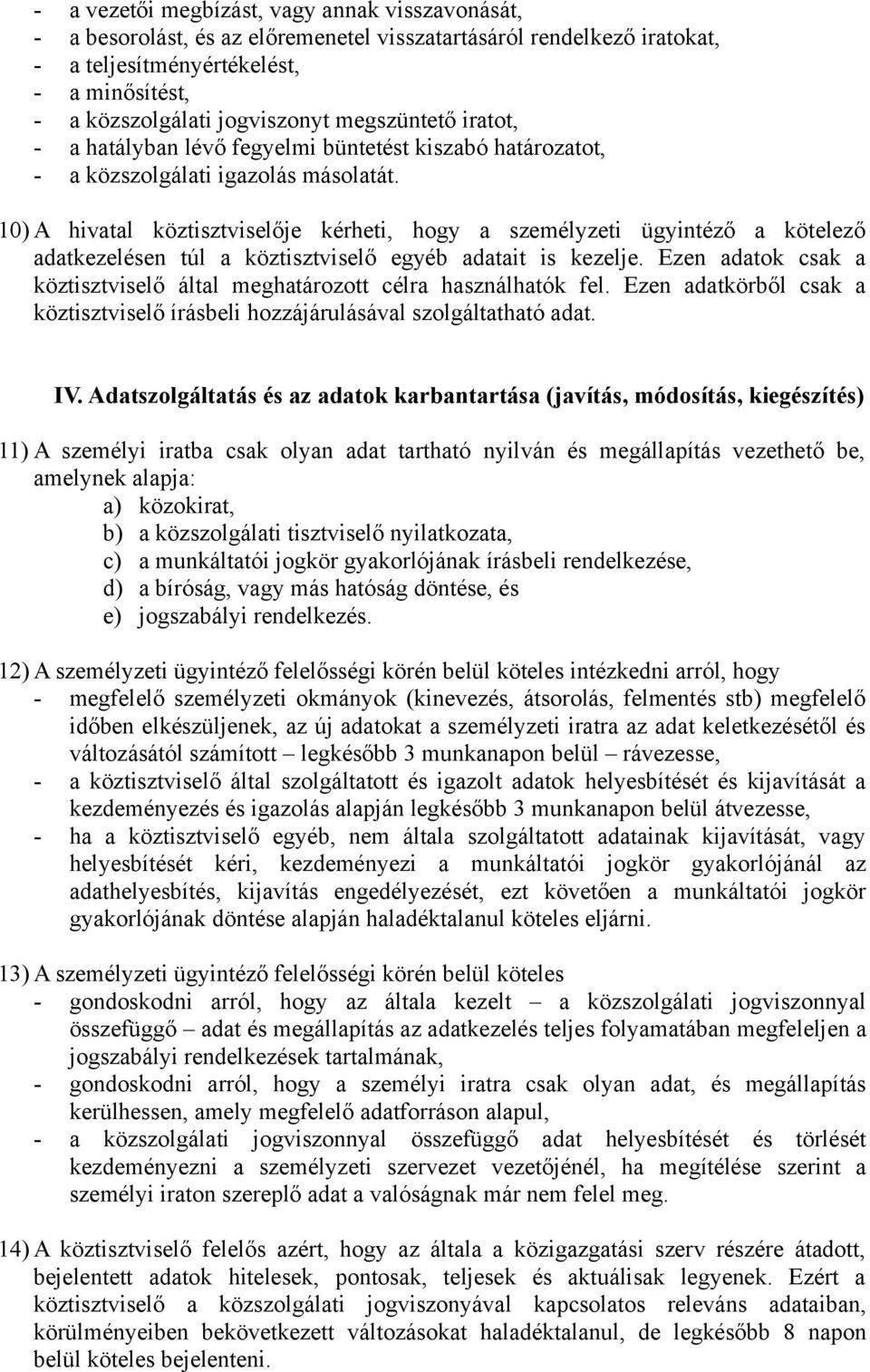 - a vezetői megbízást, vagy annak visszavonását,
- a besorolást, és az előremenetel visszatartásáról rendelkező iratokat,
- a teljesítményértékelést,
- a minősítést,
- a közszolgálati jogviszonyt megszüntető iratot,
- a hatályban lévő fegyelmi büntetést kiszabó határozatot,
- a közszolgálati igazolás másolatát.

10) A hivatal köztisztviselője kérheti, hogy a személyzeti ügyintéző a kötelező adatkezelésen túl a köztisztviselő egyéb adatait is kezelje. Ezen adatok csak a köztisztviselő által meghatározott célra használhatók fel. Ezen adatkörből csak a köztisztviselő írásbeli hozzájárulásával szolgáltatható adat.

IV. Adatszolgáltatás és az adatok karbantartása (javítás, módosítás, kiegészítés)

11) A személyi iratba csak olyan adat tartható nyilván és megállapítás vezethető be, amelynek alapja:
a) közokirat,
b) a közszolgálati tisztviselő nyilatkozata,
c) a munkáltatói jogkör gyakorlójának írásbeli rendelkezése,
d) a bíróság, vagy más hatóság döntése, és
e) jogszabályi rendelkezés.

12) A személyzeti ügyintéző felelősségi körén belül köteles intézkedni arról, hogy
- megfelelő személyzeti okmányok (kinevezés, átsorolás, felmentés stb) megfelelő időben elkészüljenek, az új adatokat a személyzeti iratra az adat keletkezésétől és változásától számított – legkésőbb 3 munkanapon belül – rávezesse,
- a köztisztviselő által szolgáltatott és igazolt adatok helyesbítését és kijavítását a kezdeményezés és igazolás alapján legkésőbb 3 munkanapon belül átvezesse,
- ha a köztisztviselő egyéb, nem általa szolgáltatott adatainak kijavítását, vagy helyesbítését kéri, kezdeményezi a munkáltatói jogkör gyakorlójánál az adathelyesbítés, kijavítás engedélyezését, ezt követően a munkáltatói jogkör gyakorlójának döntése alapján haladéktalanul köteles eljárni.

13) A személyzeti ügyintéző felelősségi körén belül köteles
- gondoskodni arról, hogy az általa kezelt – a közszolgálati jogviszonnyal összefüggő – adat és megállapítás az adatkezelés teljes folyamatában megfeleljen a jogszabályi rendelkezések tartalmának,
- gondoskodni arról, hogy a személyi iratra csak olyan adat, és megállapítás kerülhessen, amely megfelelő adatforráson alapul,
- a közszolgálati jogviszonnyal összefüggő adat helyesbítését és törlését kezdeményezni a személyzeti szervezet vezetőjénél, ha megítélése szerint a személyi iraton szereplő adat a valóságnak már nem felel meg.

14) A köztisztviselő felelős azért, hogy az általa a közigazgatási szerv részére átadott, bejelentett adatok hitelesek, pontosak, teljesek és aktuálisak legyenek. Ezért a köztisztviselő a közszolgálati jogviszonyával kapcsolatos releváns adataiban, körülményeiben bekövetkezett változásokat haladéktalanul, de legkésőbb 8 napon belül köteles bejelenteni.